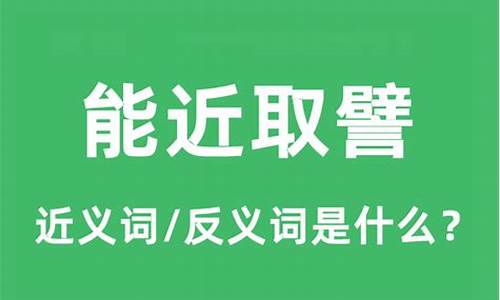 能近取譬

近义词/反义词是什么？